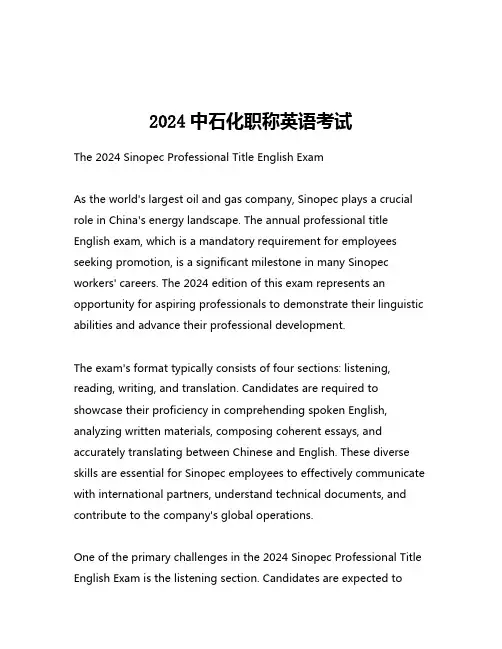 2024 中石化职称英语考试

The 2024 Sinopec Professional Title English Exam

As the world's largest oil and gas company, Sinopec plays a crucial role in China's energy landscape. The annual professional title English exam, which is a mandatory requirement for employees seeking promotion, is a significant milestone in many Sinopec workers' careers. The 2024 edition of this exam represents an opportunity for aspiring professionals to demonstrate their linguistic abilities and advance their professional development.

The exam's format typically consists of four sections: listening, reading, writing, and translation. Candidates are required to showcase their proficiency in comprehending spoken English, analyzing written materials, composing coherent essays, and accurately translating between Chinese and English. These diverse skills are essential for Sinopec employees to effectively communicate with international partners, understand technical documents, and contribute to the company's global operations.

One of the primary challenges in the 2024 Sinopec Professional Title English Exam is the listening section. Candidates are expected to